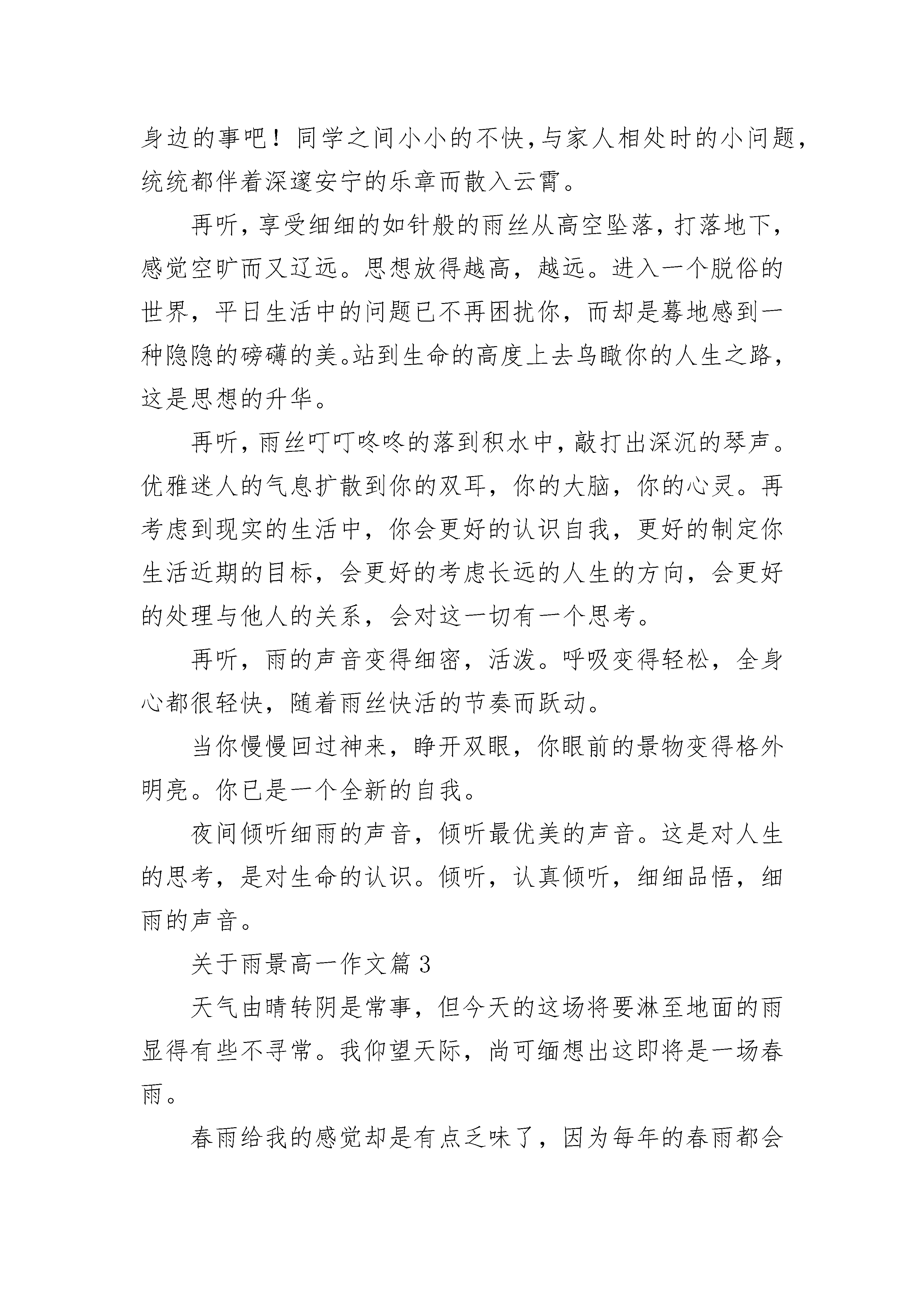 身边的事吧！同学之间小小的不快，与家人相处时的小问题，统统都伴着深邃安宁的乐章而散入云霄。

再听，享受细细的如针般的雨丝从高空坠落，打落地下，感觉空旷而又辽远。思想放得越高，越远。进入一个脱俗的世界，平日生活中的问题已不再困扰你，而却是蓦地感到一种隐隐的磅礴的美。站到生命的高度上去鸟瞰你的人生之路，这是思想的升华。

再听，雨丝叮叮咚咚的落到积水中，敲打出深沉的琴声。优雅迷人的气息扩散到你的双耳，你的大脑，你的心灵。再考虑到现实的生活中，你会更好的认识自我，更好的制定你生活近期的目标，会更好的考虑长远的人生的方向，会更好的处理与他人的关系，会对这一切有一个思考。

再听，雨的声音变得细密，活泼。呼吸变得轻松，全身心都很轻快，随着雨丝快活的节奏而跃动。

当你慢慢回过神来，睁开双眼，你眼前的景物变得格外明亮。你已是一个全新的自我。

夜间倾听细雨的声音，倾听最优美的声音。这是对人生的思考，是对生命的认识。倾听，认真倾听，细细品悟，细雨的声音。

关于雨景高一作文篇 3

天气由晴转阴是常事，但今天的这场将要淋至地面的雨显得有些不寻常。我仰望天际，尚可缅想出这即将是一场春雨。

春雨给我的感觉却是有点乏味了，因为每年的春雨都会